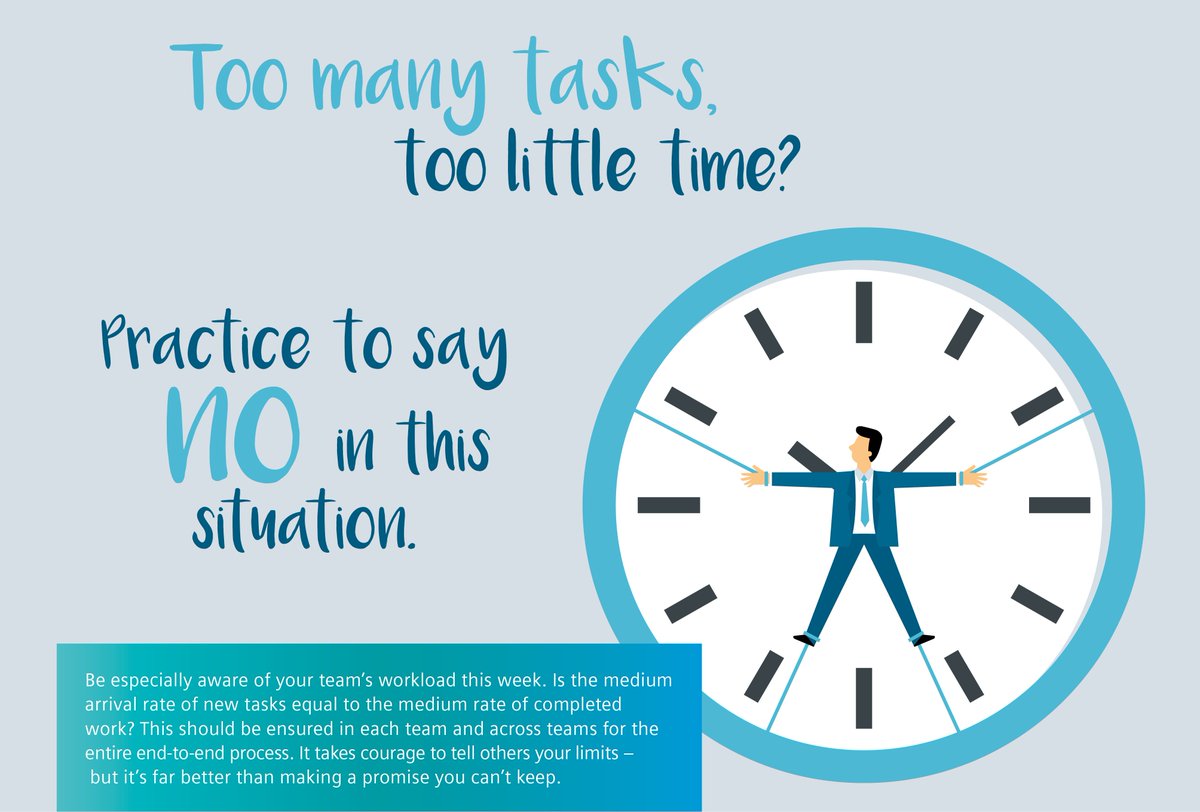 Too many tasks, too little time?

Practice to say NO in this situation.

Be especially aware of your team's workload this week. Is the medium arrival rate of new tasks equal to the medium rate of completed work? This should be ensured in each team and across teams for the entire end-to-end process. It takes courage to tell others your limits – but it's far better than making a promise you can't keep.